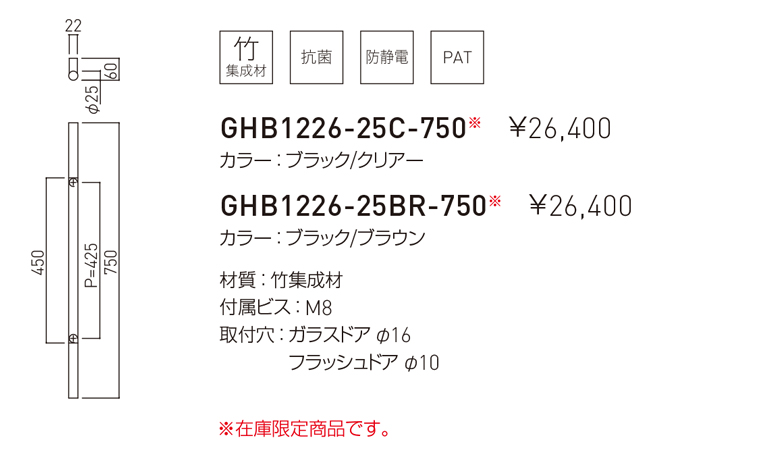 22

60

φ25

450

P=425

750

竹
集成材

抗菌

防静電

PAT

GHB1226-25C-750※ ¥26,400
カラー：ブラック/クリアー

GHB1226-25BR-750※ ¥26,400
カラー：ブラック/ブラウン

材質：竹集成材
付属ビス：M8
取付穴：ガラスドア φ16
フラッシュドア φ10

※在庫限定商品です。